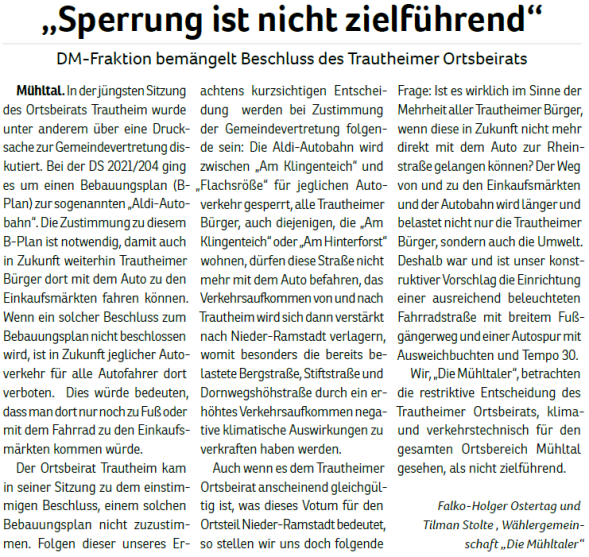 „Sperrung ist nicht zielführend“

DM-Fraktion bemängelt Beschluss des Trautheimer Ortsbeirats

Mühltal. In der jüngsten Sitzung des Ortsbeirats Trautheim wurde unter anderem über eine Drucksache zur Gemeindevertretung diskutiert. Bei der DS 2021/204 ging es um einen Bebauungsplan (B-Plan) zur sogenannten „Aldi-Autobahn“. Die Zustimmung zu diesem B-Plan ist notwendig, damit auch in Zukunft weiterhin Trautheimer Bürger dort mit dem Auto zu den Einkaufsmärkten fahren können. Wenn ein solcher Beschluss zum Bebauungsplan nicht beschlossen wird, ist in Zukunft jeglicher Autoverkehr für alle Autofahrer dort verboten. Dies würde bedeuten, dass man dort nur noch zu Fuß oder mit dem Fahrrad zu den Einkaufsmärkten kommen würde.

Der Ortsbeirat Trautheim kam in seiner Sitzung zu dem einstimmigen Beschluss, einem solchen Bebauungsplan nicht zuzustimmen. Folgen dieser unseres Erachtens kurzsichtigen Entscheidung werden bei Zustimmung der Gemeindevertretung folgende sein: Die Aldi-Autobahn wird zwischen „Am Klingenteich“ und „Flachsröße“ für jeglichen Autoverkehr gesperrt, alle Trautheimer Bürger, auch diejenigen, die „Am Klingenteich“ oder „Am Hinterforst“ wohnen, dürfen diese Straße nicht mehr mit dem Auto befahren, das Verkehrsaufkommen von und nach Trautheim wird sich dann verstärkt nach Nieder-Ramstadt verlagern, womit besonders die bereits belastete Bergstraße, Stiftstraße und Dornwegshöhstraße durch ein erhöhtes Verkehrsaufkommen negative klimatische Auswirkungen zu verkraften haben werden.

Auch wenn es dem Trautheimer Ortsbeirat anscheinend gleichgültig ist, was dieses Votum für den Ortsteil Nieder-Ramstadt bedeutet, so stellen wir uns doch folgende Frage: Ist es wirklich im Sinne der Mehrheit aller Trautheimer Bürger, wenn diese in Zukunft nicht mehr direkt mit dem Auto zur Rheinstraße gelangen können? Der Weg von und zu den Einkaufsmärkten und der Autobahn wird länger und belastet nicht nur die Trautheimer Bürger, sondern auch die Umwelt. Deshalb war und ist unser konstruktiver Vorschlag die Einrichtung einer ausreichend beleuchteten Fahrradstraße mit breitem Fußgängerweg und einer Autospur mit Ausweichbuchten und Tempo 30.

Wir, „Die Mühltaler“, betrachten die restriktive Entscheidung des Trautheimer Ortsbeirats, klima- und verkehrstechnisch für den gesamten Ortsbereich Mühltal gesehen, als nicht zielführend.

Falko-Holger Ostertag und Tilman Stolte , Wählergemeinschaft „Die Mühltaler“